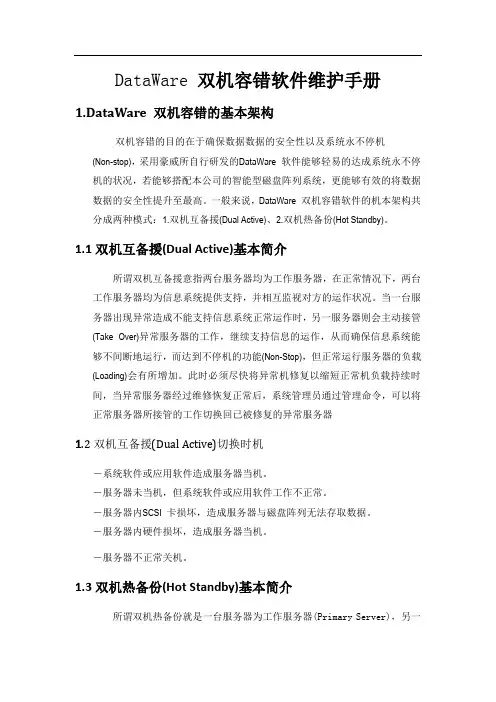 DataWare 双机容错软件维护手册

1.DataWare 双机容错的基本架构

双机容错的目的在于确保数据数据的安全性以及系统永不停机(Non-stop)，采用豪威所自行研发的DataWare 软件能够轻易的达成系统永不停机的状况，若能够搭配本公司的智能型磁盘阵列系统，更能够有效的将数据数据的安全性提升至最高。一般来说，DataWare 双机容错软件的机本架构共分成两种模式：1.双机互备援(Dual Active)、2.双机热备份(Hot Standby)。

1.1 双机互备援(Dual Active)基本简介

所谓双机互备援意指两台服务器均为工作服务器，在正常情况下，两台工作服务器均为信息系统提供支持，并相互监视对方的运作状况。当一台服务器出现异常造成不能支持信息系统正常运作时，另一服务器则会主动接管(Take Over)异常服务器的工作，继续支持信息的运作，从而确保信息系统能够不间断地运行，而达到不停机的功能(Non-Stop)，但正常运行服务器的负载(Loading)会有所增加。此时必须尽快将异常机修复以缩短正常机负载持续时间，当异常服务器经过维修恢复正常后，系统管理员通过管理命令，可以将正常服务器所接管的工作切换回已被修复的异常服务器

1.2 双机互备援(Dual Active)切换时机

－系统软件或应用软件造成服务器当机。
－服务器未当机，但系统软件或应用软件工作不正常。
－服务器内SCSI 卡损坏，造成服务器与磁盘阵列无法存取数据。
－服务器内硬件损坏，造成服务器当机。
－服务器不正常关机。

1.3 双机热备份(Hot Standby)基本简介

所谓双机热备份就是一台服务器为工作服务器(Primary Server)，另一